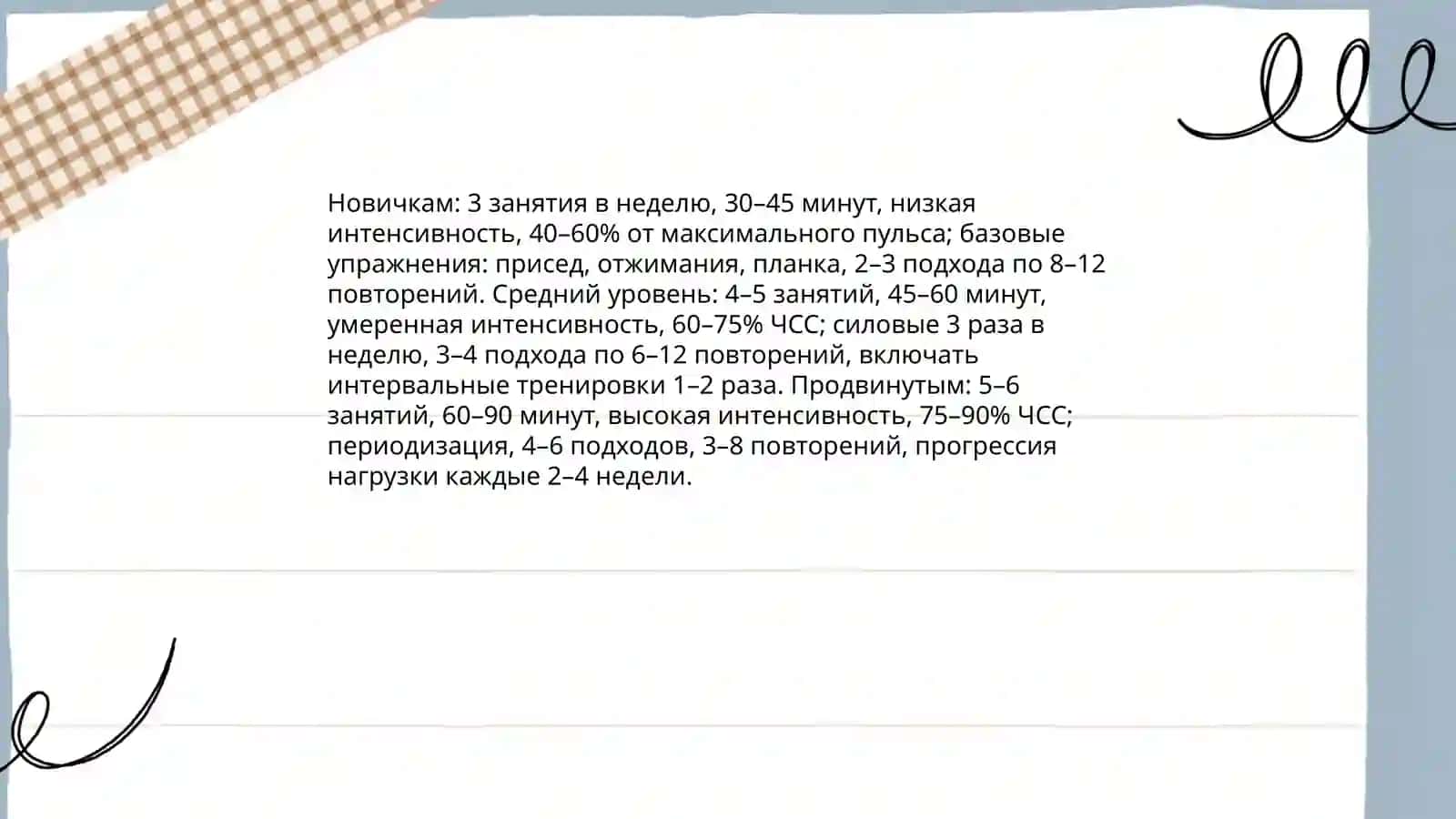 Новичкам: 3 занятия в неделю, 30–45 минут, низкая интенсивность, 40–60% от максимального пульса; базовые упражнения: присед, отжимания, планка, 2–3 подхода по 8–12 повторений. Средний уровень: 4–5 занятий, 45–60 минут, умеренная интенсивность, 60–75% ЧСС; силовые 3 раза в неделю, 3–4 подхода по 6–12 повторений, включать интервальные тренировки 1–2 раза. Продвинутым: 5–6 занятий, 60–90 минут, высокая интенсивность, 75–90% ЧСС; периодизация, 4–6 подходов, 3–8 повторений, прогрессия нагрузки каждые 2–4 недели.